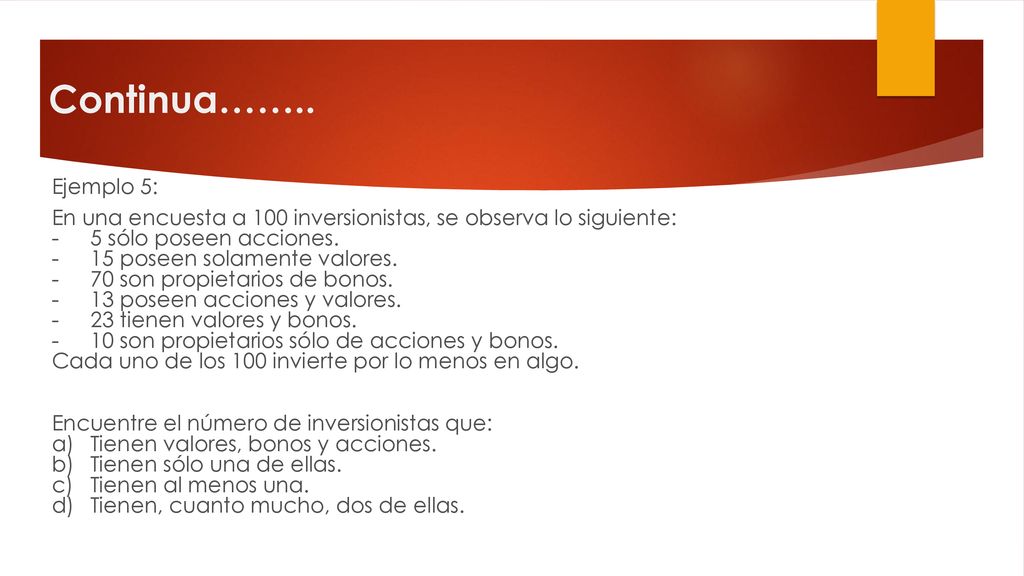 Continua……..

Ejemplo 5:

En una encuesta a 100 inversionistas, se observa lo siguiente:
- 5 sólo poseen acciones.
- 15 poseen solamente valores.
- 70 son propietarios de bonos.
- 13 poseen acciones y valores.
- 23 tienen valores y bonos.
- 10 son propietarios sólo de acciones y bonos.
Cada uno de los 100 invierte por lo menos en algo.

Encuentre el número de inversionistas que:
a) Tienen valores, bonos y acciones.
b) Tienen sólo una de ellas.
c) Tienen al menos una.
d) Tienen, cuanto mucho, dos de ellas.